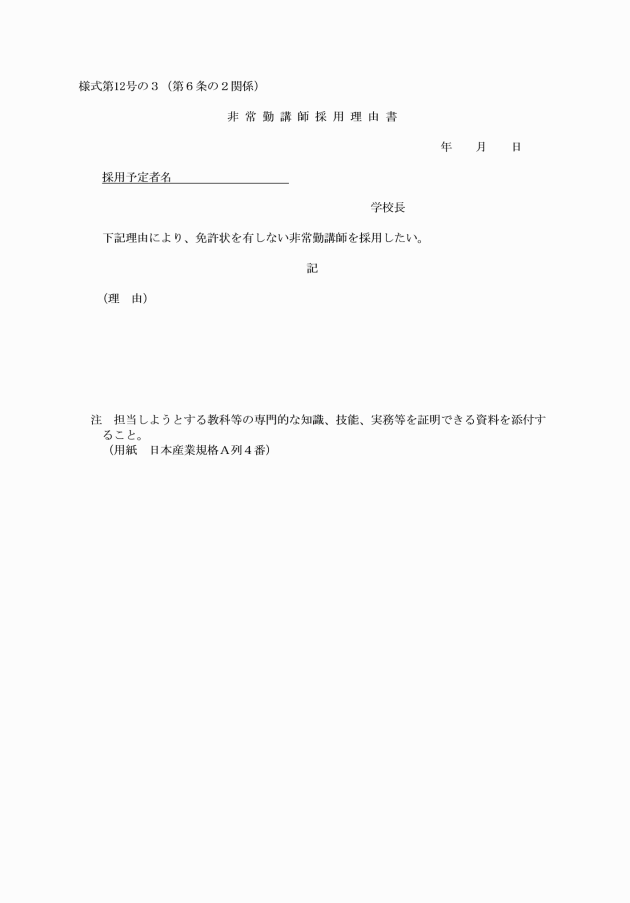 様式第12号の３（第６条の２関係）

非 常 勤 講 師 採 用 理 由 書

年　　月　　日

採用予定者名

学校長

下記理由により、免許状を有しない非常勤講師を採用したい。

記

（理　由）

注　担当しようとする教科等の専門的な知識、技能、実務等を証明できる資料を添付すること。
（用紙　日本産業規格Ａ列４番）